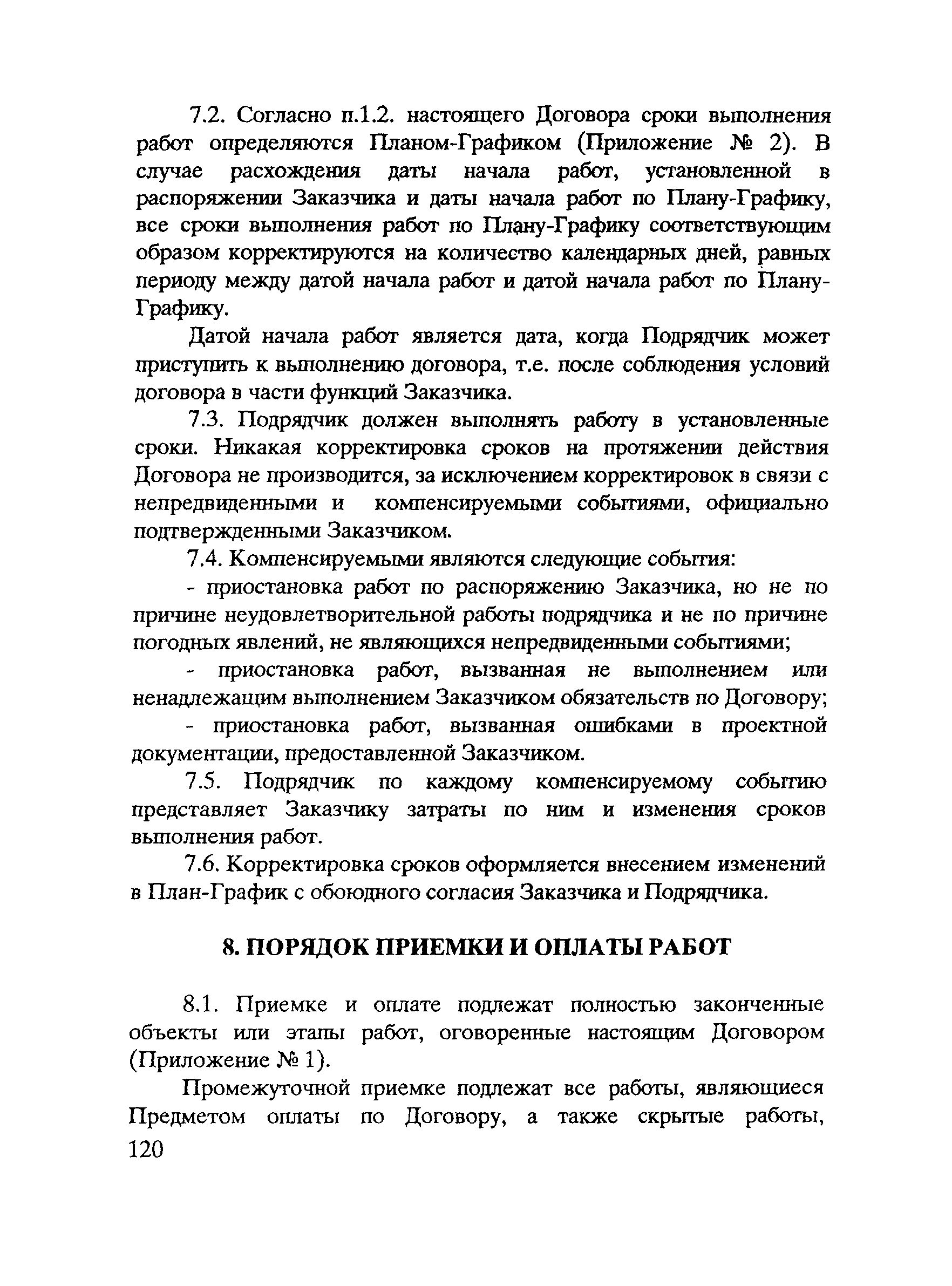 7.2. Согласно п.1.2. настоящего Договора сроки выполнения работ определяются Планом-Графиком (Приложение № 2). В случае расхождения даты начала работ, установленной в распоряжении Заказчика и даты начала работ по Плану-Графику, все сроки выполнения работ по Плану-Графику соответствующим образом корректируются на количество календарных дней, равных периоду между датой начала работ и датой начала работ по Плану-Графику.

Датой начала работ является дата, когда Подрядчик может приступить к выполнению договора, т.е. после соблюдения условий договора в части функций Заказчика.

7.3. Подрядчик должен выполнять работу в установленные сроки. Никакая корректировка сроков на протяжении действия Договора не производится, за исключением корректировок в связи с непредвиденными и компенсируемыми событиями, официально подтвержденными Заказчиком.

7.4. Компенсируемыми являются следующие события:

- приостановка работ по распоряжению Заказчика, но не по причине неудовлетворительной работы подрядчика и не по причине погодных явлений, не являющихся непредвиденными событиями;

- приостановка работ, вызванная не выполнением или ненадлежащим выполнением Заказчиком обязательств по Договору;

- приостановка работ, вызванная ошибками в проектной документации, предоставленной Заказчиком.

7.5. Подрядчик по каждому компенсируемому событию представляет Заказчику затраты по ним и изменения сроков выполнения работ.

7.6. Корректировка сроков оформляется внесением изменений в План-График с обоюдного согласия Заказчика и Подрядчика.

8. ПОРЯДОК ПРИЕМКИ И ОПЛАТЫ РАБОТ

8.1. Приемке и оплате подлежат полностью законченные объекты или этапы работ, оговоренные настоящим Договором (Приложение № 1).

Промежуточной приемке подлежат все работы, являющиеся Предметом оплаты по Договору, а также скрытые работы,
120